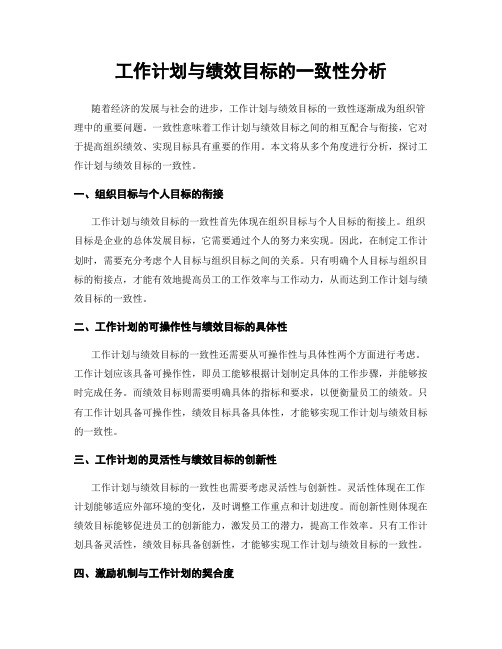 工作计划与绩效目标的一致性分析

随着经济的发展与社会的进步，工作计划与绩效目标的一致性逐渐成为组织管理中的重要问题。一致性意味着工作计划与绩效目标之间的相互配合与衔接，它对于提高组织绩效、实现目标具有重要的作用。本文将从多个角度进行分析，探讨工作计划与绩效目标的一致性。

一、组织目标与个人目标的衔接

工作计划与绩效目标的一致性首先体现在组织目标与个人目标的衔接上。组织目标是企业的总体发展目标，它需要通过个人的努力来实现。因此，在制定工作计划时，需要充分考虑个人目标与组织目标之间的关系。只有明确个人目标与组织目标的衔接点，才能有效地提高员工的工作效率与工作动力，从而达到工作计划与绩效目标的一致性。

二、工作计划的可操作性与绩效目标的具体性

工作计划与绩效目标的一致性还需要从可操作性与具体性两个方面进行考虑。工作计划应该具备可操作性，即员工能够根据计划制定具体的工作步骤，并能够按时完成任务。而绩效目标则需要明确具体的指标和要求，以便衡量员工的绩效。只有工作计划具备可操作性，绩效目标具备具体性，才能够实现工作计划与绩效目标的一致性。

三、工作计划的灵活性与绩效目标的创新性

工作计划与绩效目标的一致性也需要考虑灵活性与创新性。灵活性体现在工作计划能够适应外部环境的变化，及时调整工作重点和计划进度。而创新性则体现在绩效目标能够促进员工的创新能力，激发员工的潜力，提高工作效率。只有工作计划具备灵活性，绩效目标具备创新性，才能够实现工作计划与绩效目标的一致性。

四、激励机制与工作计划的契合度